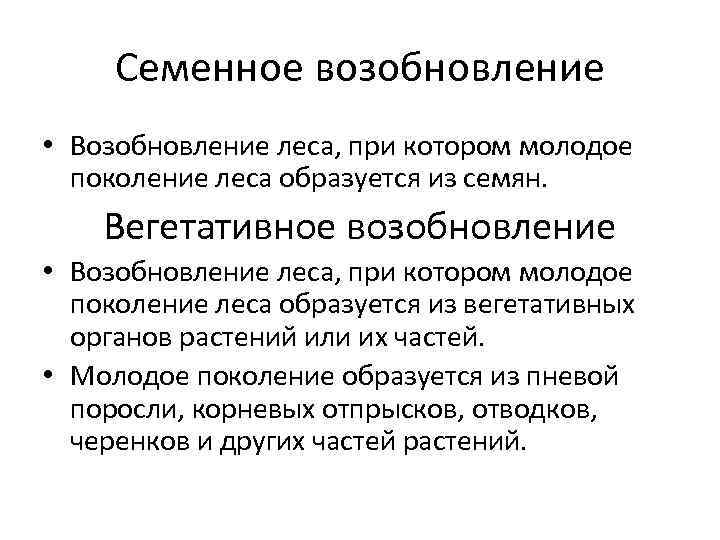 Семенное возобновление

• Возобновление леса, при котором молодое поколение леса образуется из семян.

Вегетативное возобновление

• Возобновление леса, при котором молодое поколение леса образуется из вегетативных органов растений или их частей.
• Молодое поколение образуется из пневой поросли, корневых отпрысков, отводков, черенков и других частей растений.